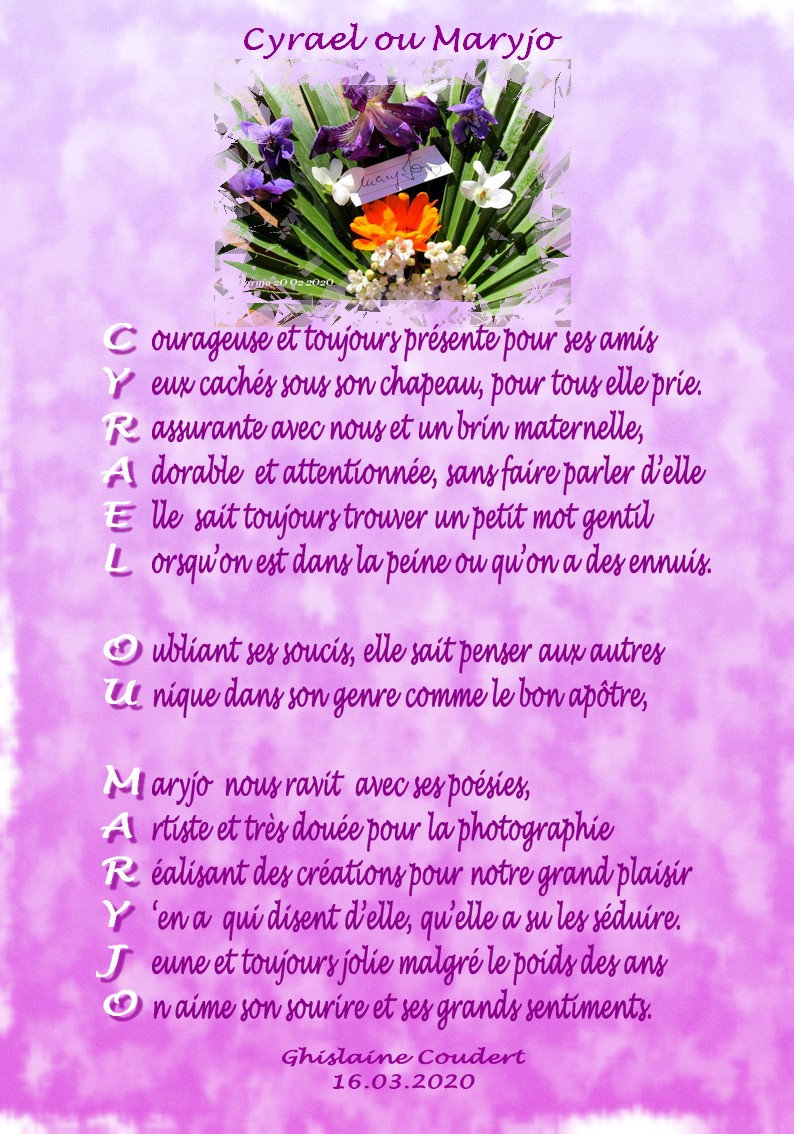 Cyrael ou Maryjo

C ourageuse et toujours présente pour ses amis
Y eux cachés sous son chapeau, pour tous elle prie.
R assurante avec nous et un brin maternelle,
A dorable et attentionnée, sans faire parler d'elle
E lle sait toujours trouver un petit mot gentil
L orsqu'on est dans la peine ou qu'on a des ennuis.

O ubliant ses soucis, elle sait penser aux autres
U nique dans son genre comme le bon apôtre,

M aryjo nous ravit avec ses poésies,
A rtiste et très douée pour la photographie
R éalisant des créations pour notre grand plaisir
Y 'en a qui disent d'elle, qu'elle a su les séduire.
J eune et toujours jolie malgré le poids des ans
O n aime son sourire et ses grands sentiments.

Ghislaine Coudert
16.03.2020